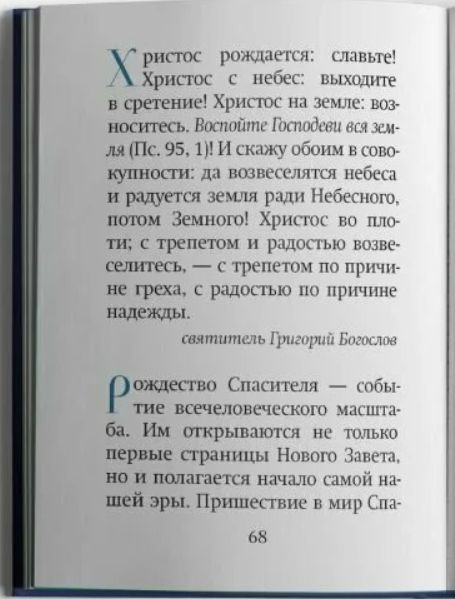 Христос рождается: славьте! Христос с небес: выходите в сретение! Христос на земле: возноситесь. Воспойте Господеви вся земля (Пс. 95, 1)! И скажу обоим в совокупности: да возвеселятся небеса и радуется земля ради Небесного, потом Земного! Христос во плоти; с трепетом и радостью возвеселитесь, — с трепетом по причине греха, с радостью по причине надежды.

святитель Григорий Богослов

Рождество Спасителя — событие всечеловеческого масштаба. Им открываются не только первые страницы Нового Завета, но и полагается начало самой нашей эры. Пришествие в мир Спа-

68